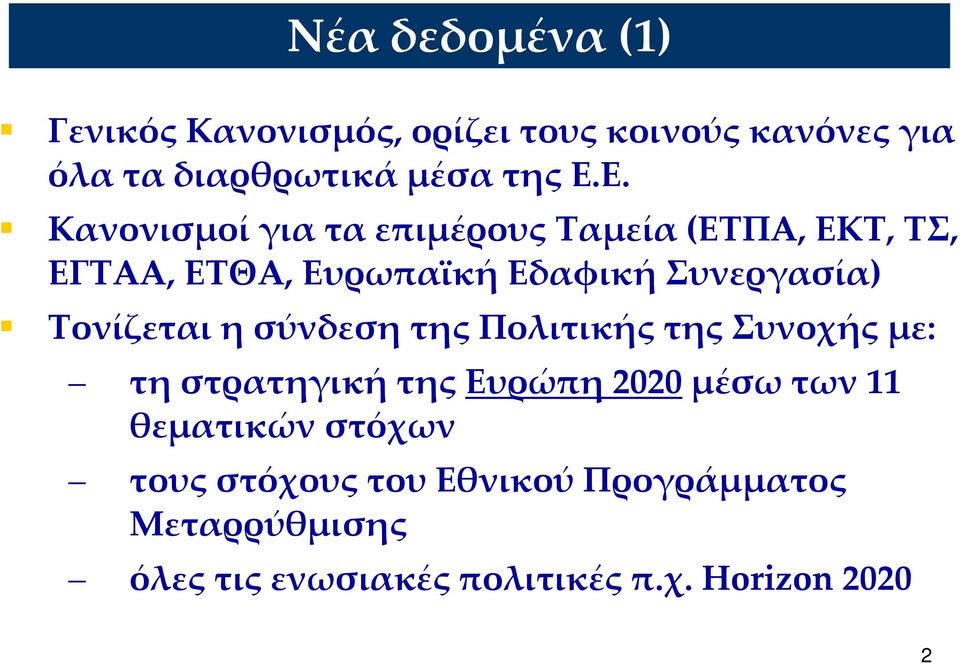 Νέα δεδομένα (1)

Γενικός Κανονισμός, ορίζει τους κοινούς κανόνες για όλα τα διαρθρωτικά μέσα της Ε.Ε.

Κανονισμοί για τα επιμέρους Ταμεία (ΕΤΠΑ, ΕΚΤ, ΤΣ, ΕΓΤΑΑ, ΕΤΘΑ, Ευρωπαϊκή Εδαφική Συνεργασία)

Τονίζεται η σύνδεση της Πολιτικής της Συνοχής με:

– τη στρατηγική της Ευρώπη 2020 μέσω των 11 θεματικών στόχων

– τους στόχους του Εθνικού Προγράμματος Μεταρρύθμισης

– όλες τις ενωσιακές πολιτικές π.χ. Horizon 2020

2